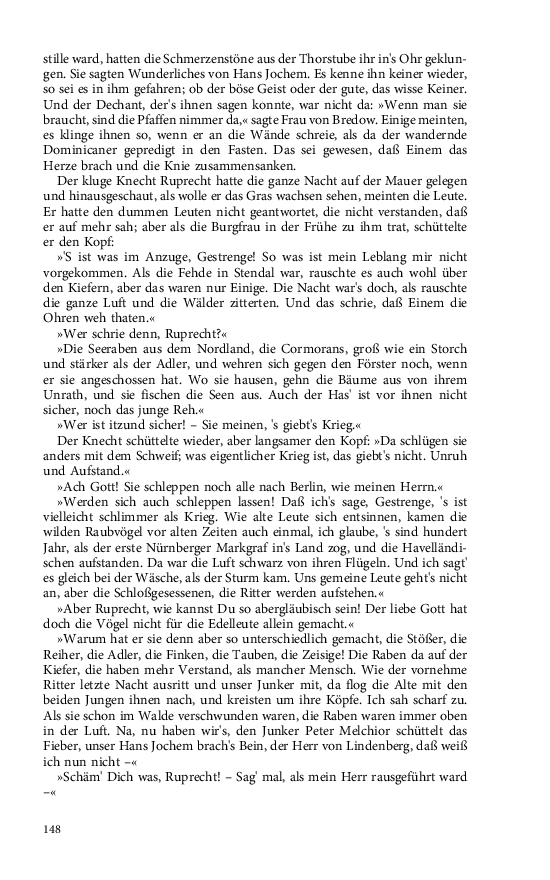 stille ward, hatten die Schmerzenstöne aus der Thorstube ihr in's Ohr geklungen. Sie sagten Wunderliches von Hans Jochem. Es kenne ihn keiner wieder, so sei es in ihm gefahren; ob der böse Geist oder der gute, das wisse Keiner. Und der Dechant, der's ihnen sagen konnte, war nicht da: »Wenn man sie braucht, sind die Pfaffen nimmer da,« sagte Frau von Bredow. Einige meinten, es klinge ihnen so, wenn er an die Wände schreie, als da der wandernde Dominicaner gepredigt in den Fasten. Das sei gewesen, daß Einem das Herze brach und die Knie zusammensanken.

Der kluge Knecht Ruprecht hatte die ganze Nacht auf der Mauer gelegen und hinausgeschaut, als wolle er das Gras wachsen sehen, meinten die Leute. Er hatte den dummen Leuten nicht geantwortet, die nicht verstanden, daß er auf mehr sah; aber als die Burgfrau in der Frühe zu ihm trat, schüttelte er den Kopf:

»'S ist was im Anzuge, Gestrenge! So was ist mein Leblang mir nicht vorgekommen. Als die Fehde in Stendal war, rauschte es auch wohl über den Kiefern, aber das waren nur Einige. Die Nacht war's doch, als rauschte die ganze Luft und die Wälder zitterten. Und das schrie, daß Einem die Ohren weh thaten.«

»Wer schrie denn, Ruprecht?«

»Die Seeraben aus dem Nordland, die Cormorans, groß wie ein Storch und stärker als der Adler, und wehren sich gegen den Förster noch, wenn er sie angeschossen hat. Wo sie hausen, gehn die Bäume aus von ihrem Unrath, und sie fischen die Seen aus. Auch der Has' ist vor ihnen nicht sicher, noch das junge Reh.«

»Wer ist itzund sicher! – Sie meinen, 's giebt's Krieg.«

Der Knecht schüttelte wieder, aber langsamer den Kopf: »Da schlügen sie anders mit dem Schweif; was eigentlicher Krieg ist, das giebt's nicht. Unruh und Aufstand.«

»Ach Gott! Sie schleppen noch alle nach Berlin, wie meinen Herrn.«

»Werden sich auch schleppen lassen! Daß ich's sage, Gestrenge, 's ist vielleicht schlimmer als Krieg. Wie alte Leute sich entsinnen, kamen die wilden Raubvögel vor alten Zeiten auch einmal, ich glaube, 's sind hundert Jahr, als der erste Nürnberger Markgraf in's Land zog, und die Havelländischen aufstanden. Da war die Luft schwarz von ihren Flügeln. Und ich sagt' es gleich bei der Wäsche, als der Sturm kam. Uns gemeine Leute geht's nicht an, aber die Schloßgesessenen, die Ritter werden aufstehen.«

»Aber Ruprecht, wie kannst Du so abergläubisch sein! Der liebe Gott hat doch die Vögel nicht für die Edelleute allein gemacht.«

»Warum hat er sie denn aber so unterschiedlich gemacht, die Stößer, die Reiher, die Adler, die Finken, die Tauben, die Zeisige! Die Raben da auf der Kiefer, die haben mehr Verstand, als mancher Mensch. Wie der vornehme Ritter letzte Nacht ausritt und unser Junker mit, da flog die Alte mit den beiden Jungen ihnen nach, und kreisten um ihre Köpfe. Ich sah scharf zu. Als sie schon im Walde verschwunden waren, die Raben waren immer oben in der Luft. Na, nu haben wir's, den Junker Peter Melchior schüttelt das Fieber, unser Hans Jochem brach's Bein, der Herr von Lindenberg, daß weiß ich nun nicht –«

»Schäm' Dich was, Ruprecht! – Sag' mal, als mein Herr rausgeführt ward –«

148